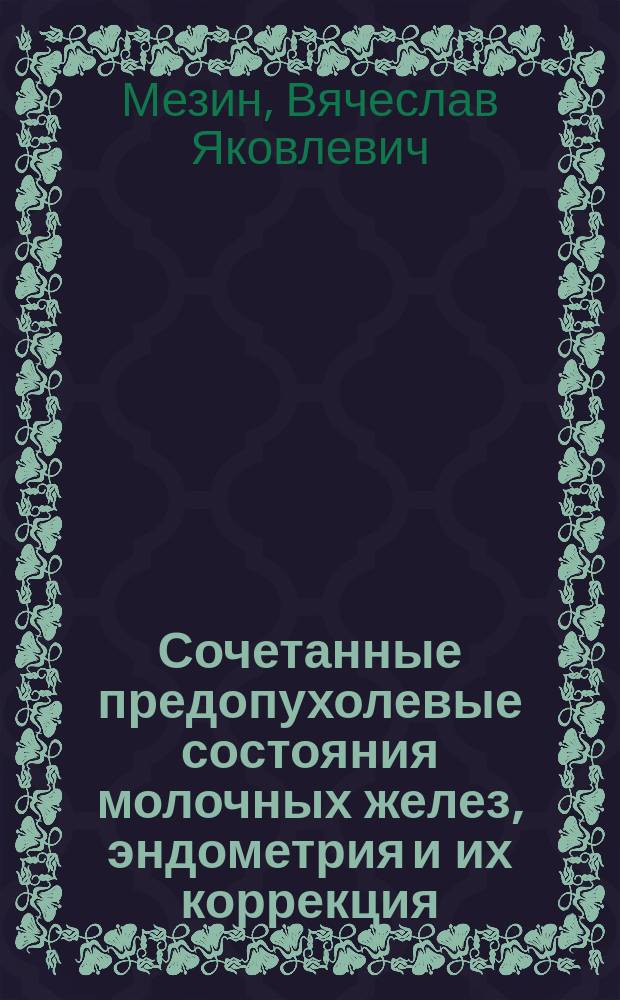 Мезин, Вячеслав Яковлевич

Сочетанные предопухолевые состояния молочных желез, эндометрия и их коррекция